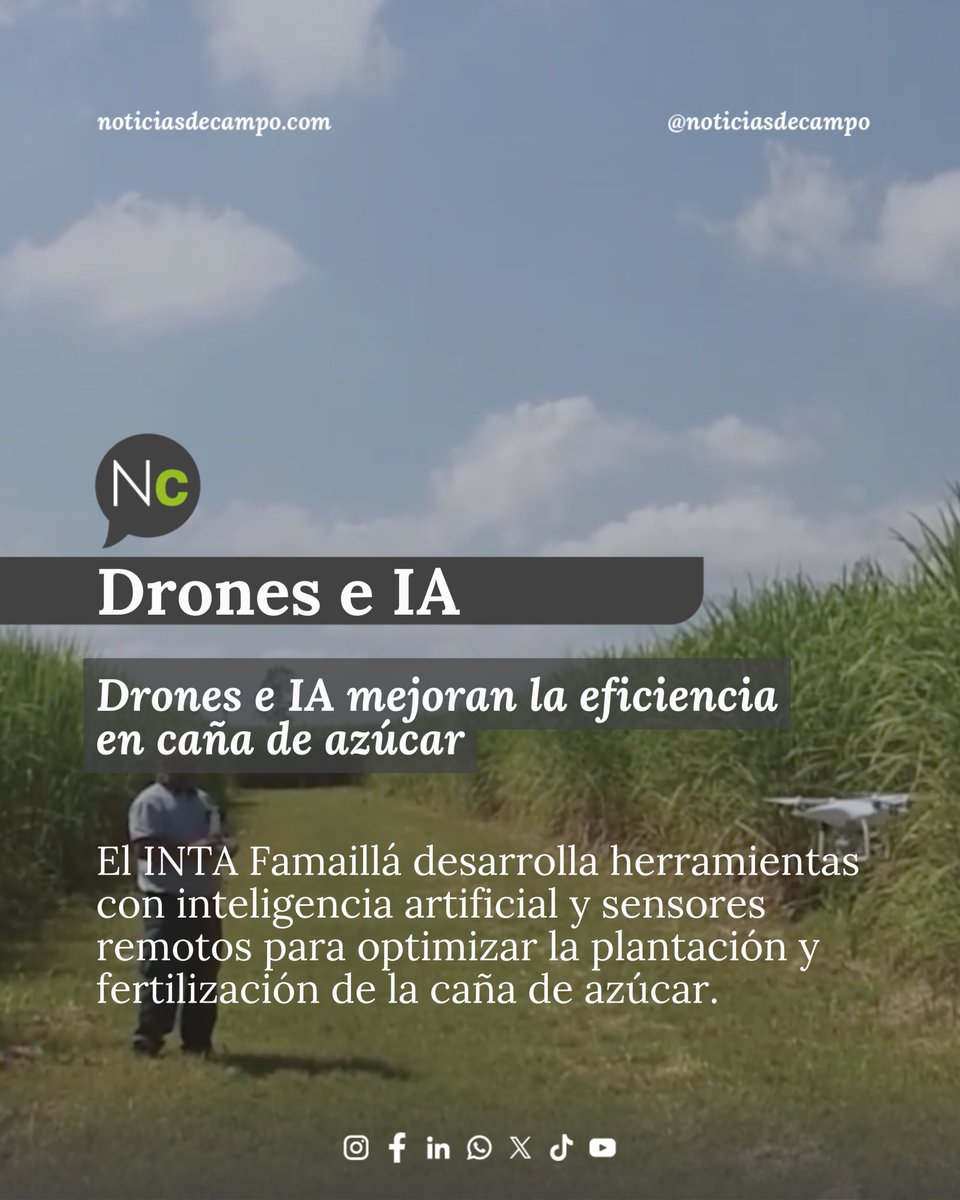 noticiasdecampo.com

@noticiasdecampo

Nc

Drones e IA

Drones e IA mejoran la eficiencia en caña de azúcar

El INTA Famaillá desarrolla herramientas con inteligencia artificial y sensores remotos para optimizar la plantación y fertilización de la caña de azúcar.